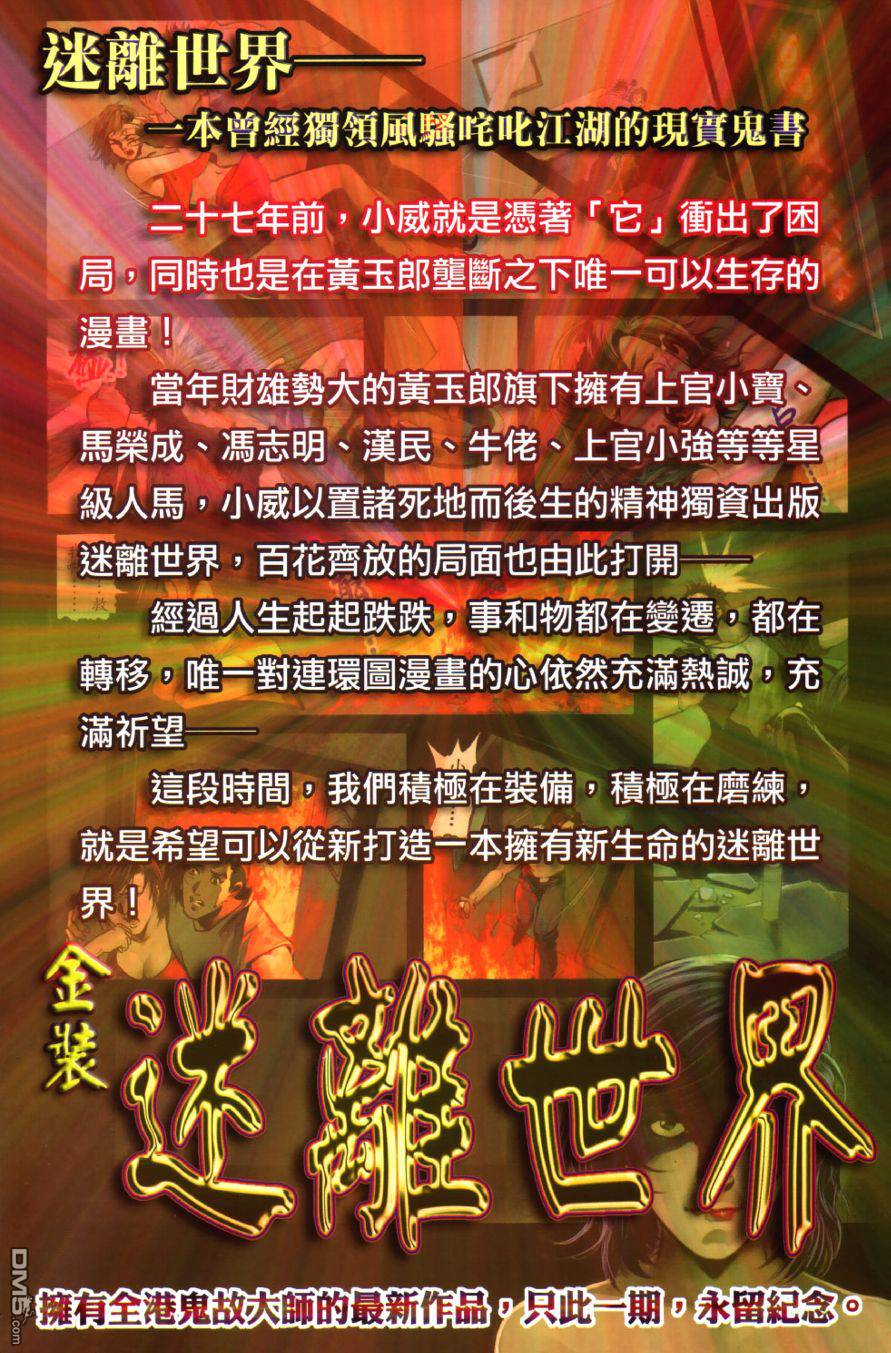 迷離世界——

一本曾經獨領風騷咤叱江湖的現實鬼書

二十七年前，小威就是憑著「它」衝出了困局，同時也是在黃玉郎壟斷之下唯一可以生存的漫畫！

當年財雄勢大的黃玉郎旗下擁有上官小寶、馬榮成、馮志明、漢民、牛佬、上官小強等等星級人馬，小威以置諸死地而後生的精神獨資出版迷離世界，百花齊放的局面也由此打開——

經過人生起起跌跌，事和物都在變遷，都在轉移，唯一對連環圖漫畫的心依然充滿熱誠，充滿祈望——

這段時間，我們積極在裝備，積極在磨練，就是希望可以從新打造一本擁有新生命的迷離世界！

金裝

迷離世界

擁有全港鬼故大師的最新作品，只此一期，永留紀念。

DM5.com